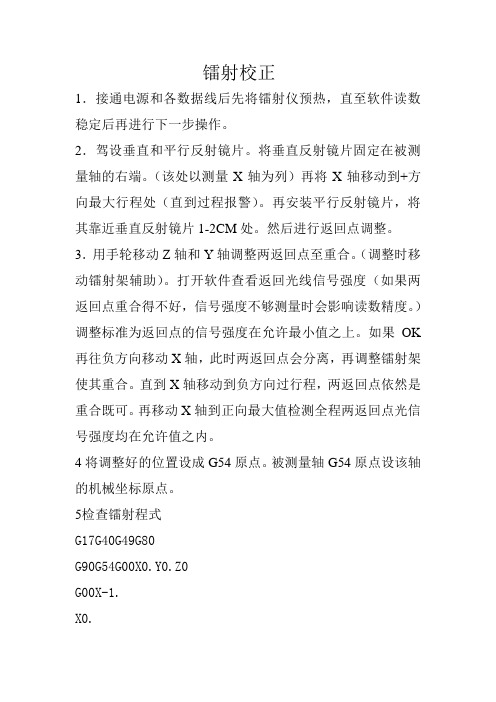 镭射校正

1．接通电源和各数据线后先将镭射仪预热，直至软件读数稳定后再进行下一步操作。

2．驾设垂直和平行反射镜片。将垂直反射镜片固定在被测量轴的右端。（该处以测量 X 轴为列）再将 X 轴移动到+方向最大行程处（直到过程报警）。再安装平行反射镜片，将其靠近垂直反射镜片 1-2CM 处。然后进行返回点调整。

3．用手轮移动 Z 轴和 Y 轴调整两返回点至重合。（调整时移动镭射架辅助）。打开软件查看返回光线信号强度（如果两返回点重合得不好，信号强度不够测量时会影响读数精度。）调整标准为返回点的信号强度在允许最小值之上。如果 OK 再往负方向移动 X 轴，此时两返回点会分离，再调整镭射架使其重合。直到 X 轴移动到负方向过行程，两返回点依然是重合既可。再移动 X 轴到正向最大值检测全程两返回点光信号强度均在允许值之内。

4 将调整好的位置设成 G54 原点。被测量轴 G54 原点设该轴的机械坐标原点。

5检查镭射程式

G17G40G49G80

G90G54G00X0.Y0.Z0

G00X-1.

X0.